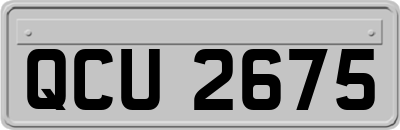 QCU 2675